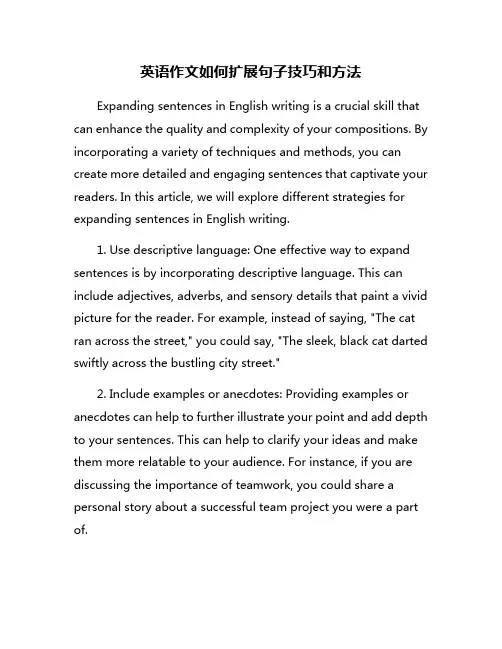 英语作文如何扩展句子技巧和方法

Expanding sentences in English writing is a crucial skill that can enhance the quality and complexity of your compositions. By incorporating a variety of techniques and methods, you can create more detailed and engaging sentences that captivate your readers. In this article, we will explore different strategies for expanding sentences in English writing.

1. Use descriptive language: One effective way to expand sentences is by incorporating descriptive language. This can include adjectives, adverbs, and sensory details that paint a vivid picture for the reader. For example, instead of saying, "The cat ran across the street," you could say, "The sleek, black cat darted swiftly across the bustling city street."

2. Include examples or anecdotes: Providing examples or anecdotes can help to further illustrate your point and add depth to your sentences. This can help to clarify your ideas and make them more relatable to your audience. For instance, if you are discussing the importance of teamwork, you could share a personal story about a successful team project you were a part of.